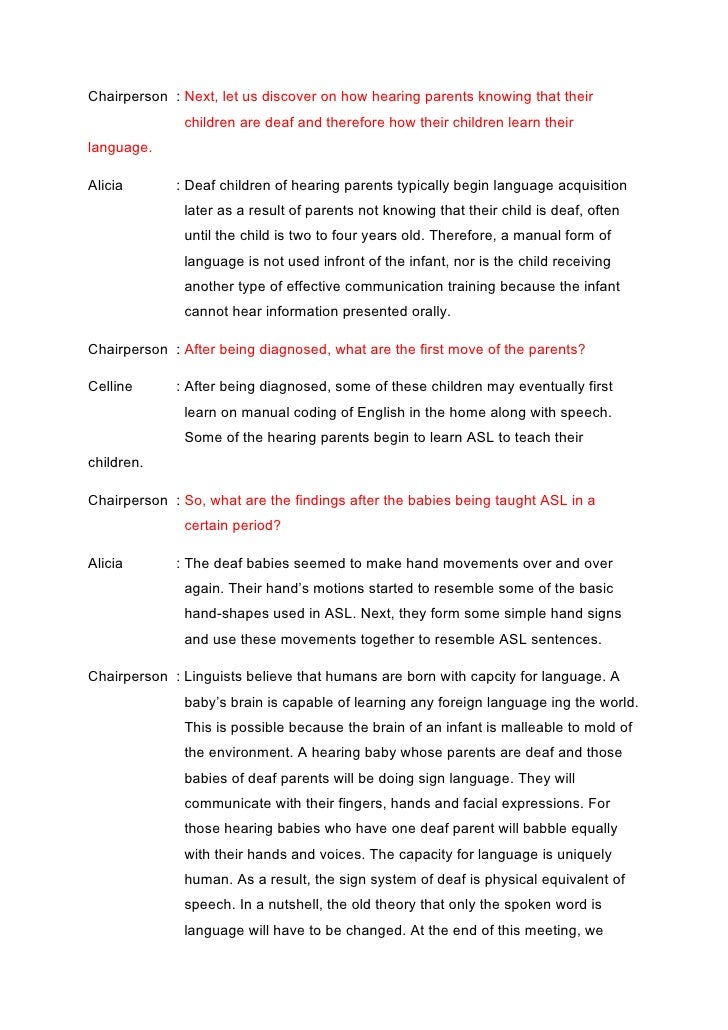 Chairperson : Next, let us discover on how hearing parents knowing that their children are deaf and therefore how their children learn their language.

Alicia : Deaf children of hearing parents typically begin language acquisition later as a result of parents not knowing that their child is deaf, often until the child is two to four years old. Therefore, a manual form of language is not used infront of the infant, nor is the child receiving another type of effective communication training because the infant cannot hear information presented orally.

Chairperson : After being diagnosed, what are the first move of the parents?

Celline : After being diagnosed, some of these children may eventually first learn on manual coding of English in the home along with speech. Some of the hearing parents begin to learn ASL to teach their children.

Chairperson : So, what are the findings after the babies being taught ASL in a certain period?

Alicia : The deaf babies seemed to make hand movements over and over again. Their hand's motions started to resemble some of the basic hand-shapes used in ASL. Next, they form some simple hand signs and use these movements together to resemble ASL sentences.

Chairperson : Linguists believe that humans are born with capcity for language. A baby's brain is capable of learning any foreign language ing the world. This is possible because the brain of an infant is malleable to mold of the environment. A hearing baby whose parents are deaf and those babies of deaf parents will be doing sign language. They will communicate with their fingers, hands and facial expressions. For those hearing babies who have one deaf parent will babble equally with their hands and voices. The capacity for language is uniquely human. As a result, the sign system of deaf is physical equivalent of speech. In a nutshell, the old theory that only the spoken word is language will have to be changed. At the end of this meeting, we